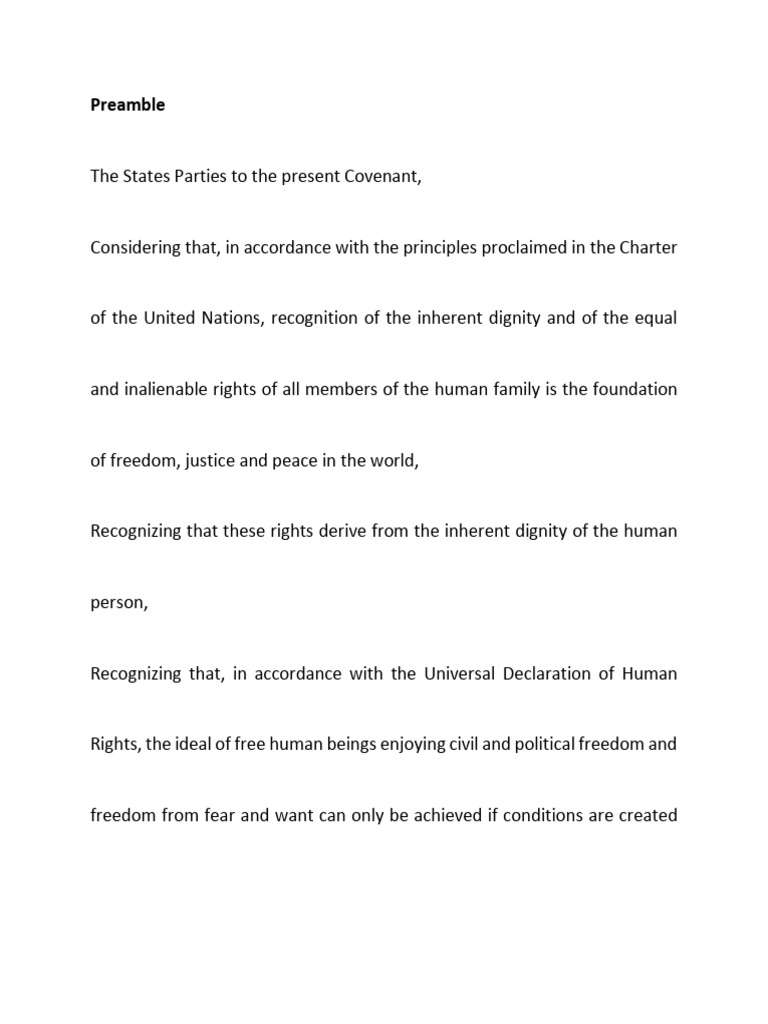 Preamble

The States Parties to the present Covenant,

Considering that, in accordance with the principles proclaimed in the Charter of the United Nations, recognition of the inherent dignity and of the equal and inalienable rights of all members of the human family is the foundation of freedom, justice and peace in the world,

Recognizing that these rights derive from the inherent dignity of the human person,

Recognizing that, in accordance with the Universal Declaration of Human Rights, the ideal of free human beings enjoying civil and political freedom and freedom from fear and want can only be achieved if conditions are created